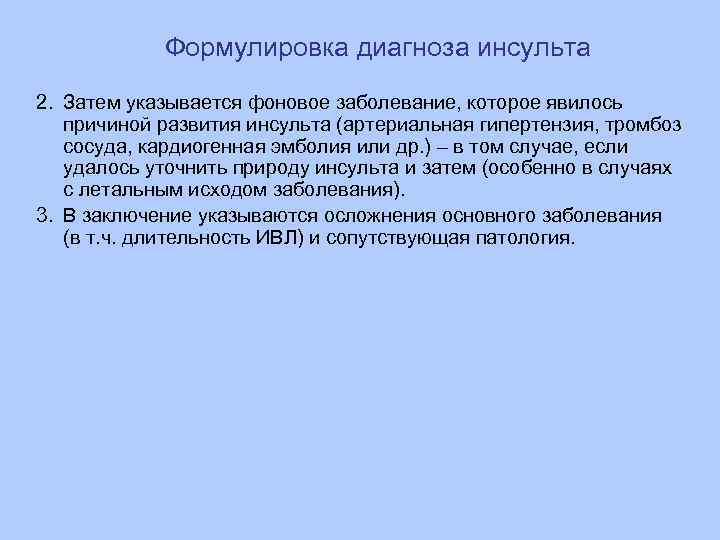 Формулировка диагноза инсульта

2. Затем указывается фоновое заболевание, которое явилось причиной развития инсульта (артериальная гипертензия, тромбоз сосуда, кардиогенная эмболия или др.) – в том случае, если удалось уточнить природу инсульта и затем (особенно в случаях с летальным исходом заболевания).

3. В заключение указываются осложнения основного заболевания (в т.ч. длительность ИВЛ) и сопутствующая патология.